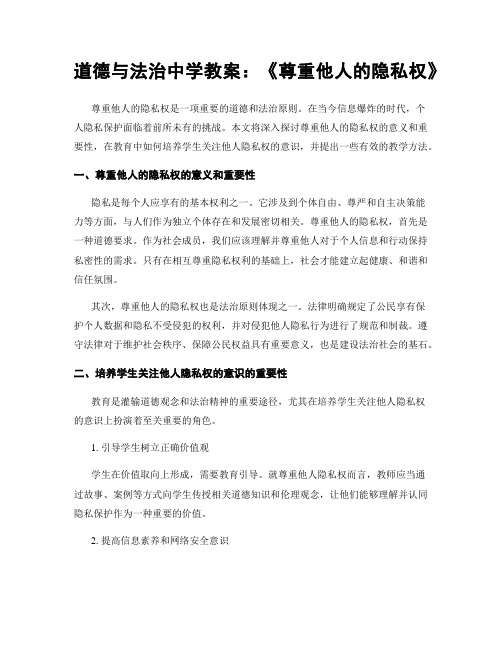 道德与法治中学教案：《尊重他人的隐私权》

尊重他人的隐私权是一项重要的道德和法治原则。在当今信息爆炸的时代，个人隐私保护面临着前所未有的挑战。本文将深入探讨尊重他人的隐私权的意义和重要性，在教育中如何培养学生关注他人隐私权的意识，并提出一些有效的教学方法。

一、尊重他人的隐私权的意义和重要性

隐私是每个人应享有的基本权利之一。它涉及到个体自由、尊严和自主决策能力等方面，与人们作为独立个体存在和发展密切相关。尊重他人的隐私权，首先是一种道德要求。作为社会成员，我们应该理解并尊重他人对于个人信息和行动保持私密性的需求。只有在相互尊重隐私权利的基础上，社会才能建立起健康、和谐和信任氛围。

其次，尊重他人的隐私权也是法治原则体现之一。法律明确规定了公民享有保护个人数据和隐私不受侵犯的权利，并对侵犯他人隐私行为进行了规范和制裁。遵守法律对于维护社会秩序、保障公民权益具有重要意义，也是建设法治社会的基石。

二、培养学生关注他人隐私权的意识的重要性

教育是灌输道德观念和法治精神的重要途径，尤其在培养学生关注他人隐私权的意识上扮演着至关重要的角色。

1. 引导学生树立正确价值观

学生在价值取向上形成，需要教育引导。就尊重他人隐私权而言，教师应当通过故事、案例等方式向学生传授相关道德知识和伦理观念，让他们能够理解并认同隐私保护作为一种重要的价值。

2. 提高信息素养和网络安全意识